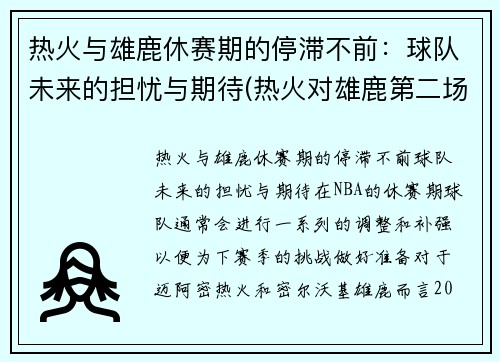 热火与雄鹿休赛期的停滞不前：球队未来的担忧与期待(热火对雄鹿第二场

热火与雄鹿休赛期的停滞不前球队未来的担忧与期待在NBA的休赛期球队通常会进行一系列的调整和补强以便为下赛季的挑战做好准备对于迈阿密热火和密尔沃基雄鹿而言20